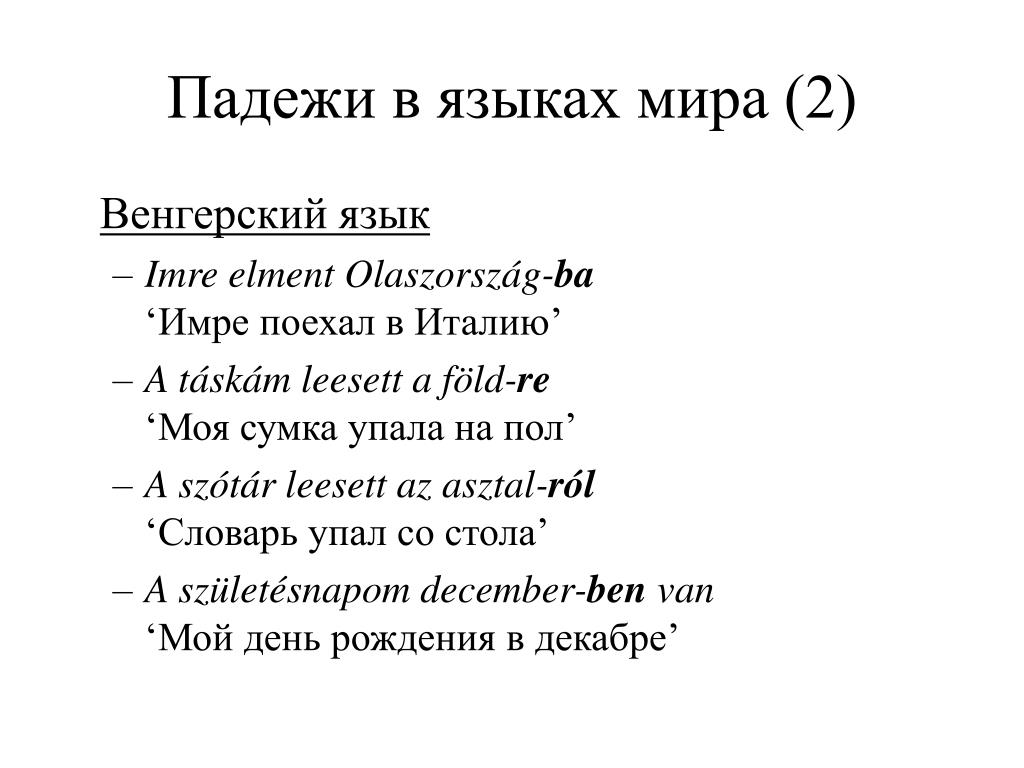 Падежи в языках мира (2)

Венгерский язык

– Imre elment Olaszország-ba
‘Имре поехал в Италию’

– A táskám leesett a föld-re
‘Моя сумка упала на пол’

– A szótár leesett az asztal-ról
‘Словарь упал со стола’

– A születésnapom december-ben van
‘Мой день рождения в декабре’